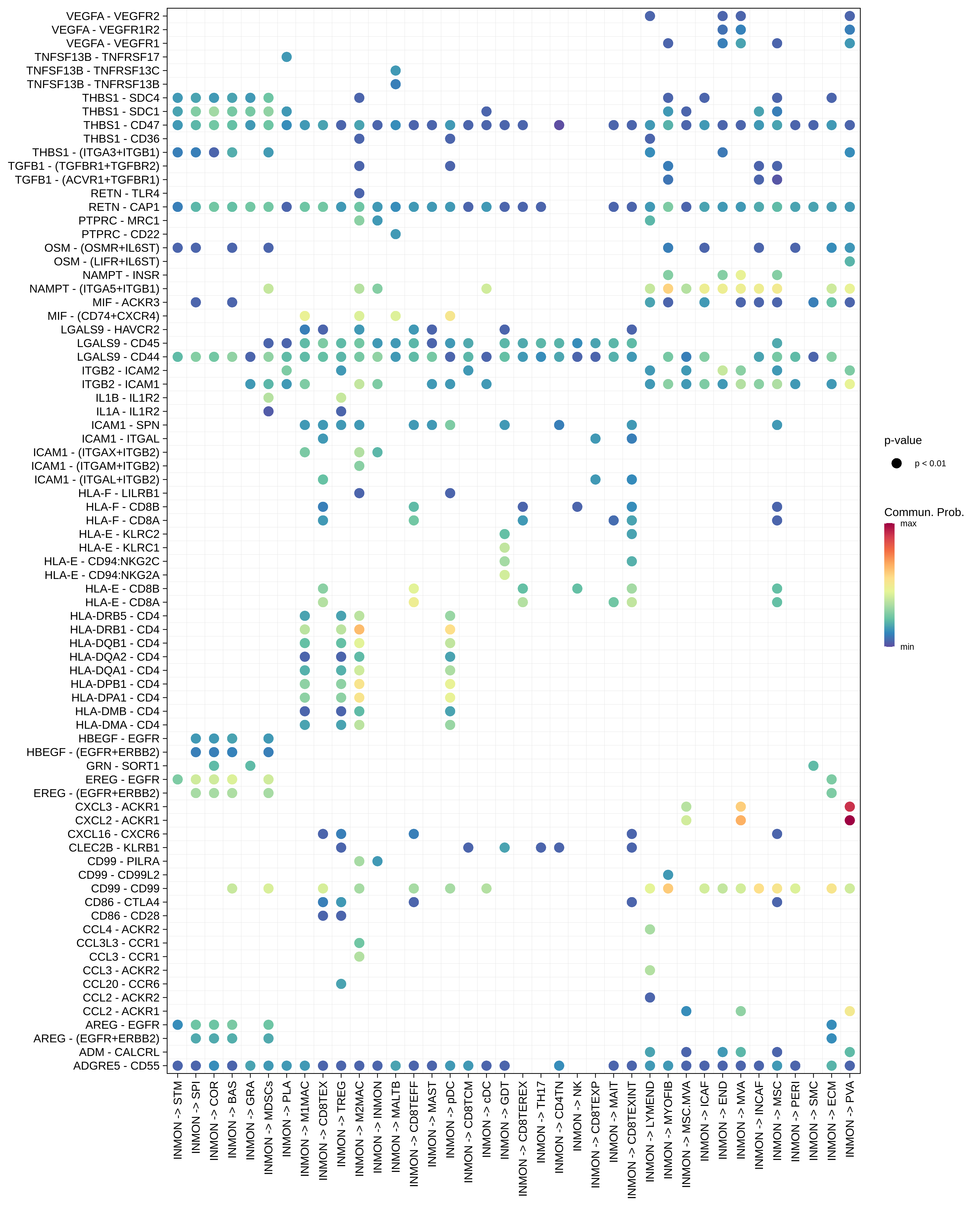 VEGFA - VEGFR2
VEGFA - VEGFR1R2
VEGFA - VEGFR1
TNFSF13B - TNFRSF17
TNFSF13B - TNFRSF13C
TNFSF13B - TNFRSF13B
THBS1 - SDC4
THBS1 - SDC1
THBS1 - CD47
THBS1 - CD36
THBS1 - (ITGA3+ITGB1)
TGFB1 - (TGFBR1+TGFBR2)
TGFB1 - (ACVR1+TGFBR1)
RETN - TLR4
RETN - CAP1
PTPRC - MRC1
PTPRC - CD22
OSM - (OSMR+IL6ST)
OSM - (LIFR+IL6ST)
NAMPT - INSR
NAMPT - (ITGA5+ITGB1)
MIF - ACKR3
MIF - (CD74+CXCR4)
LGALS9 - HAVCR2
LGALS9 - CD45
LGALS9 - CD44
ITGB2 - ICAM2
ITGB2 - ICAM1
IL1B - IL1R2
IL1A - IL1R2
ICAM1 - SPN
ICAM1 - ITGAL
ICAM1 - (ITGAX+ITGB2)
ICAM1 - (ITGAM+ITGB2)
ICAM1 - (ITGAL+ITGB2)
HLA-F - LILRB1
HLA-F - CD8B
HLA-F - CD8A
HLA-E - KLRC2
HLA-E - KLRC1
HLA-E - CD94:NKG2C
HLA-E - CD94:NKG2A
HLA-E - CD8B
HLA-E - CD8A
HLA-DRB5 - CD4
HLA-DRB1 - CD4
HLA-DQB1 - CD4
HLA-DQA2 - CD4
HLA-DQA1 - CD4
HLA-DPB1 - CD4
HLA-DPA1 - CD4
HLA-DMB - CD4
HLA-DMA - CD4
HBEGF - EGFR
HBEGF - (EGFR+ERBB2)
GRN - SORT1
EREG - EGFR
EREG - (EGFR+ERBB2)
CXCL3 - ACKR1
CXCL2 - ACKR1
CXCL16 - CXCR6
CLEC2B - KLRB1
CD99 - PILRA
CD99 - CD99L2
CD99 - CD99
CD86 - CTLA4
CD86 - CD28
CCL4 - ACKR2
CCL3L3 - CCR1
CCL3 - CCR1
CCL3 - ACKR2
CCL20 - CCR6
CCL2 - ACKR2
CCL2 - ACKR1
AREG - EGFR
AREG - (EGFR+ERBB2)
ADM - CALCRL
ADGRE5 - CD55

INMON -> STM
INMON -> SPI
INMON -> COR
INMON -> BAS
INMON -> GRA
INMON -> MDSCs
INMON -> PLA
INMON -> M1MAC
INMON -> CD8TEX
INMON -> TREG
INMON -> M2MAC
INMON -> INMON
INMON -> MALTB
INMON -> CD8TEFF
INMON -> MAST
INMON -> pDC
INMON -> CD8TCM
INMON -> cDC
INMON -> GDT
INMON -> CD8TEREX
INMON -> TH17
INMON -> CD4TN
INMON -> NK
INMON -> CD8TEXP
INMON -> MAIT
INMON -> CD8TEXINT
INMON -> LYMEND
INMON -> MYOFIB
INMON -> MSC.MVA
INMON -> ICAF
INMON -> END
INMON -> MVA
INMON -> INCAF
INMON -> MSC
INMON -> PERI
INMON -> SMC
INMON -> ECM
INMON -> PVA

p-value
p < 0.01

Commun. Prob.
max
min